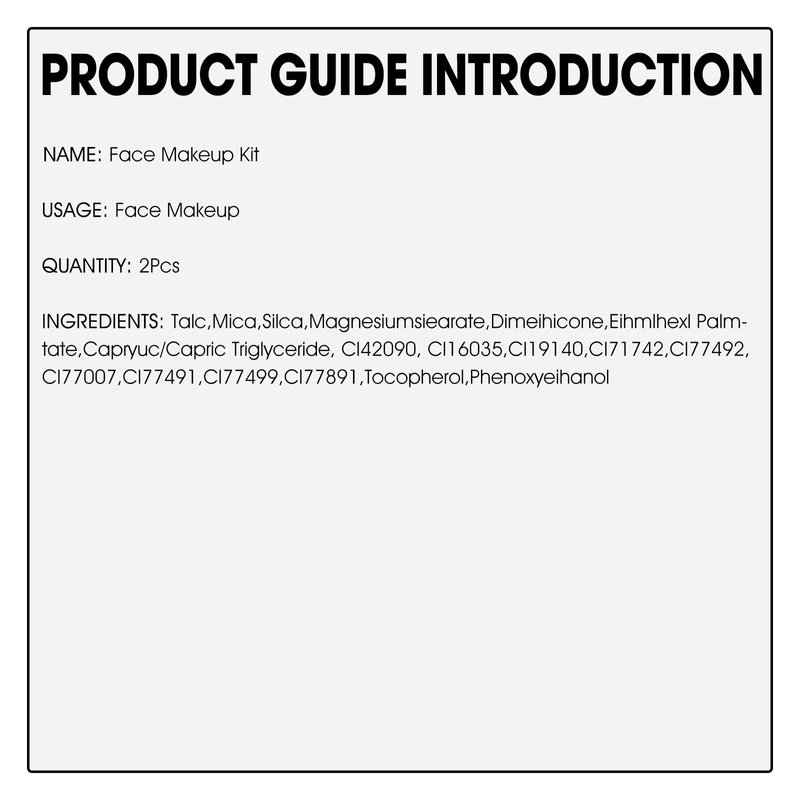 PRODUCT GUIDE INTRODUCTION

NAME: Face Makeup Kit

USAGE: Face Makeup

QUANTITY: 2Pcs

INGREDIENTS: Talc,Mica,Silca,Magnesiumsiearate,Dimeihicone,Eihmlhexl Palmtate,Capryuc/Capric Triglyceride, CI42090, CI16035,CI19140,CI71742,CI77492, CI77007,CI77491,CI77499,CI77891,Tocopherol,Phenoxyeihanol